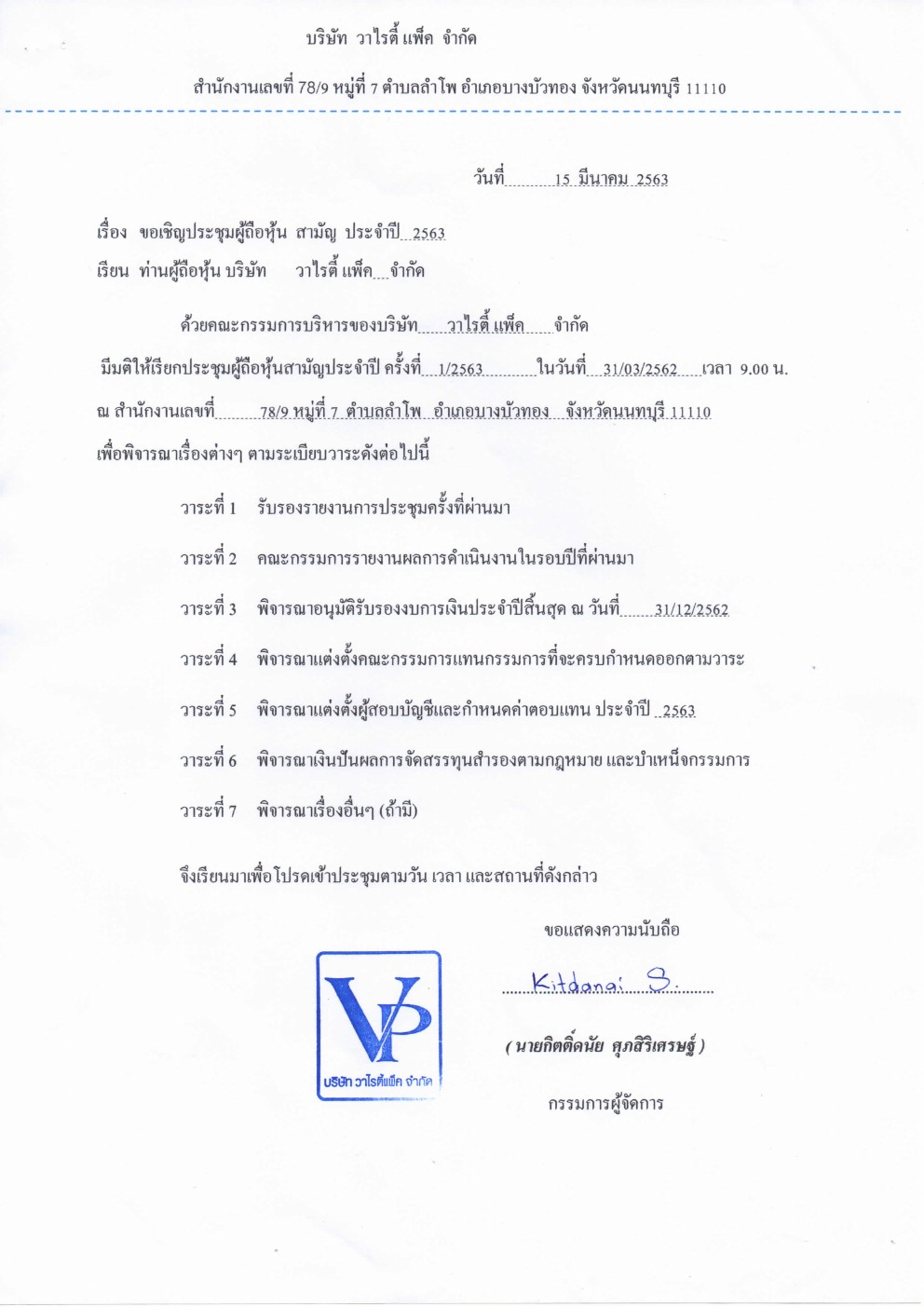 บริษัท วาไรตี้ แพ็ค จำกัด

สำนักงานเลขที่ 78/9 หมู่ที่ 7 ตำบลลำโพ อำเภอบางบัวทอง จังหวัดนนทบุรี 11110

วันที่ 15 มีนาคม 2563

เรื่อง ขอเชิญประชุมผู้ถือหุ้น สามัญ ประจำปี 2563

เรียน ท่านผู้ถือหุ้น บริษัท วาไรตี้ แพ็ค จำกัด

ด้วยคณะกรรมการบริหารของบริษัท วาไรตี้ แพ็ค จำกัด มีมติให้เรียกประชุมผู้ถือหุ้นสามัญประจำปี ครั้งที่ 1/2563 ในวันที่ 31/03/2562 เวลา 9.00 น. ณ สำนักงานเลขที่ 78/9 หมู่ที่ 7 ตำบลลำโพ อำเภอบางบัวทอง จังหวัดนนทบุรี 11110 เพื่อพิจารณาเรื่องต่างๆ ตามระเบียบวาระดังต่อไปนี้

วาระที่ 1 รับรองรายงานการประชุมครั้งที่ผ่านมา

วาระที่ 2 คณะกรรมการรายงานผลการดำเนินงานในรอบปีที่ผ่านมา

วาระที่ 3 พิจารณาอนุมัติรับรองงบการเงินประจำปีสิ้นสุด ณ วันที่ 31/12/2562

วาระที่ 4 พิจารณาแต่งตั้งคณะกรรมการแทนกรรมการที่จะครบกำหนดออกตามวาระ

วาระที่ 5 พิจารณาแต่งตั้งผู้สอบบัญชีและกำหนดค่าตอบแทน ประจำปี 2563

วาระที่ 6 พิจารณาเงินปันผลการจัดสรรทุนสำรองตามกฎหมาย และบำเหน็จกรรมการ

วาระที่ 7 พิจารณาเรื่องอื่นๆ (ถ้ามี)

จึงเรียนมาเพื่อโปรดเข้าประชุมตามวัน เวลา และสถานที่ดังกล่าว

ขอแสดงความนับถือ

VP
บริษัท วาไรตี้แพ็ค จำกัด

Kitdanai S.

( นายกิตติ์ดนัย ศุภสิริเศรษฐ์ )

กรรมการผู้จัดการ